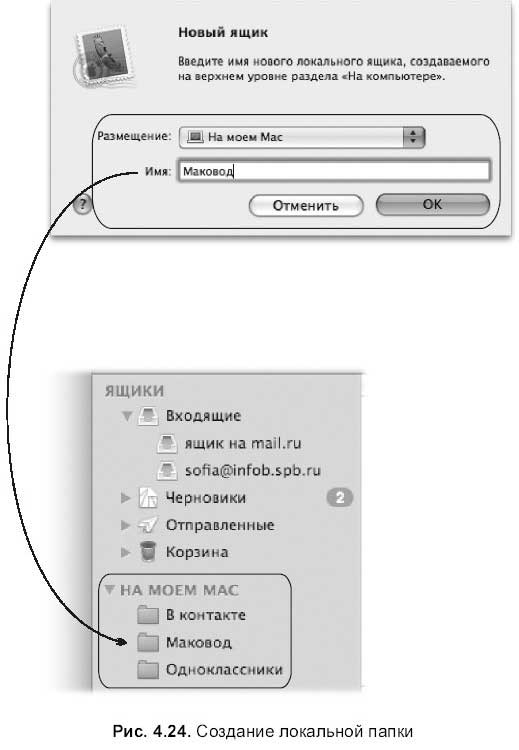 Новый ящик

Введите имя нового локального ящика, создаваемого на верхнем уровне раздела «На компьютере».

Размещение: На моем Mac

Имя: Маковод

?

Отменить

OK

ЯЩИКИ

Входящие

ящик на mail.ru

sofia@infob.spb.ru

Черновики 2

Отправленные

Корзина

НА МОЕМ MAC

В контакте

Маковод

Одноклассники

Рис. 4.24. Создание локальной папки